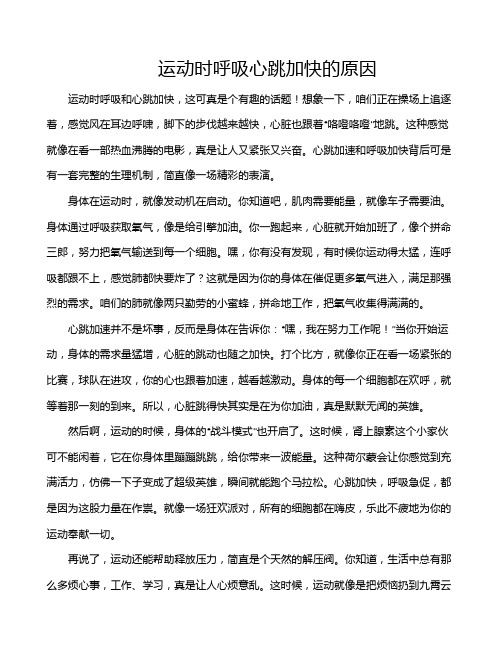 运动时呼吸心跳加快的原因

运动时呼吸和心跳加快，这可真是个有趣的话题！想象一下，咱们正在操场上追逐着，感觉风在耳边呼啸，脚下的步伐越来越快，心脏也跟着“咯噔咯噔”地跳。这种感觉就像在看一部热血沸腾的电影，真是让人又紧张又兴奋。心跳加速和呼吸加快背后可是有一套完整的生理机制，简直像一场精彩的表演。

身体在运动时，就像发动机在启动。你知道吧，肌肉需要能量，就像车子需要油。身体通过呼吸获取氧气，像是给引擎加油。你一跑起来，心脏就开始加班了，像个拼命三郎，努力把氧气输送到每一个细胞。嘿，你有没有发现，有时候你运动得太猛，连呼吸都跟不上，感觉肺都快要炸了？这就是因为你的身体在催促更多氧气进入，满足那强烈的需求。咱们的肺就像两只勤劳的小蜜蜂，拼命地工作，把氧气收集得满满的。

心跳加速并不是坏事，反而是身体在告诉你：“嘿，我在努力工作呢！”当你开始运动，身体的需求量猛增，心脏的跳动也随之加快。打个比方，就像你正在看一场紧张的比赛，球队在进攻，你的心也跟着加速，越看越激动。身体的每一个细胞都在欢呼，就等着那一刻的到来。所以，心脏跳得快其实是在为你加油，真是默默无闻的英雄。

然后啊，运动的时候，身体的“战斗模式”也开启了。这时候，肾上腺素这个小家伙可不能闲着，它在你身体里蹦蹦跳跳，给你带来一波能量。这种荷尔蒙会让你感觉到充满活力，仿佛一下子变成了超级英雄，瞬间就能跑个马拉松。心跳加快，呼吸急促，都是因为这股力量在作祟。就像一场狂欢派对，所有的细胞都在嗨皮，乐此不疲地为你的运动奉献一切。

再说了，运动还能帮助释放压力，简直是个天然的解压阀。你知道，生活中总有那么多烦心事，工作、学习，真是让人心烦意乱。这时候，运动就像是把烦恼扔到九霄云